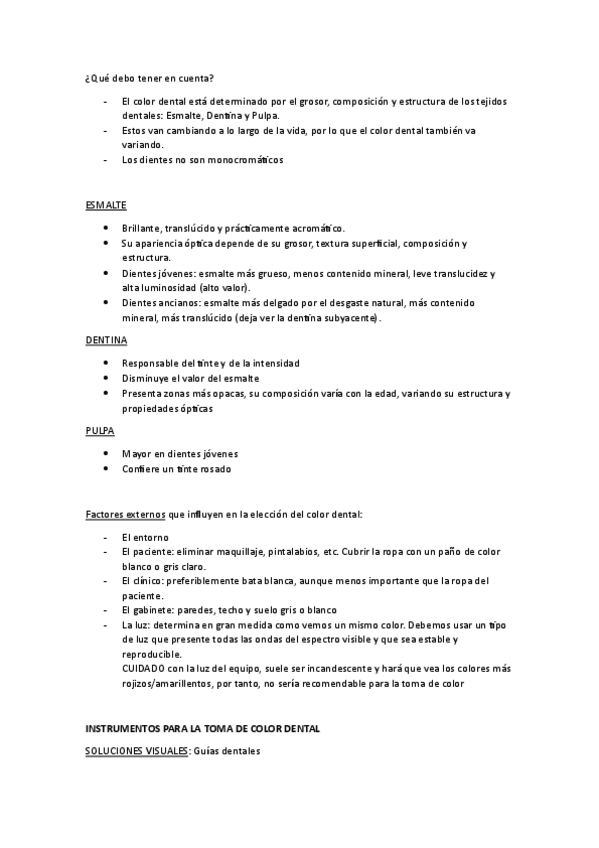 ¿Qué debo tener en cuenta?

- El color dental está determinado por el grosor, composición y estructura de los tejidos dentales: Esmalte, Dentina y Pulpa.
- Estos van cambiando a lo largo de la vida, por lo que el color dental también va variando.
- Los dientes no son monocromáticos

ESMALTE

• Brillante, translúcido y prácticamente acromático.
• Su apariencia óptica depende de su grosor, textura superficial, composición y estructura.
• Dientes jóvenes: esmalte más grueso, menos contenido mineral, leve translucidez y alta luminosidad (alto valor).
• Dientes ancianos: esmalte más delgado por el desgaste natural, más contenido mineral, más translúcido (deja ver la dentina subyacente).

DENTINA

• Responsable del tinte y de la intensidad
• Disminuye el valor del esmalte
• Presenta zonas más opacas, su composición varía con la edad, variando su estructura y propiedades ópticas

PULPA

• Mayor en dientes jóvenes
• Confiere un tinte rosado

Factores externos que influyen en la elección del color dental:

- El entorno
- El paciente: eliminar maquillaje, pintalabios, etc. Cubrir la ropa con un paño de color blanco o gris claro.
- El clínico: preferiblemente bata blanca, aunque menos importante que la ropa del paciente.
- El gabinete: paredes, techo y suelo gris o blanco
- La luz: determina en gran medida como vemos un mismo color. Debemos usar un tipo de luz que presente todas las ondas del espectro visible y que sea estable y reproducible.
CUIDADO con la luz del equipo, suele ser incandescente y hará que vea los colores más rojizos/amarillentos, por tanto, no sería recomendable para la toma de color

INSTRUMENTOS PARA LA TOMA DE COLOR DENTAL

SOLUCIONES VISUALES: Guías dentales